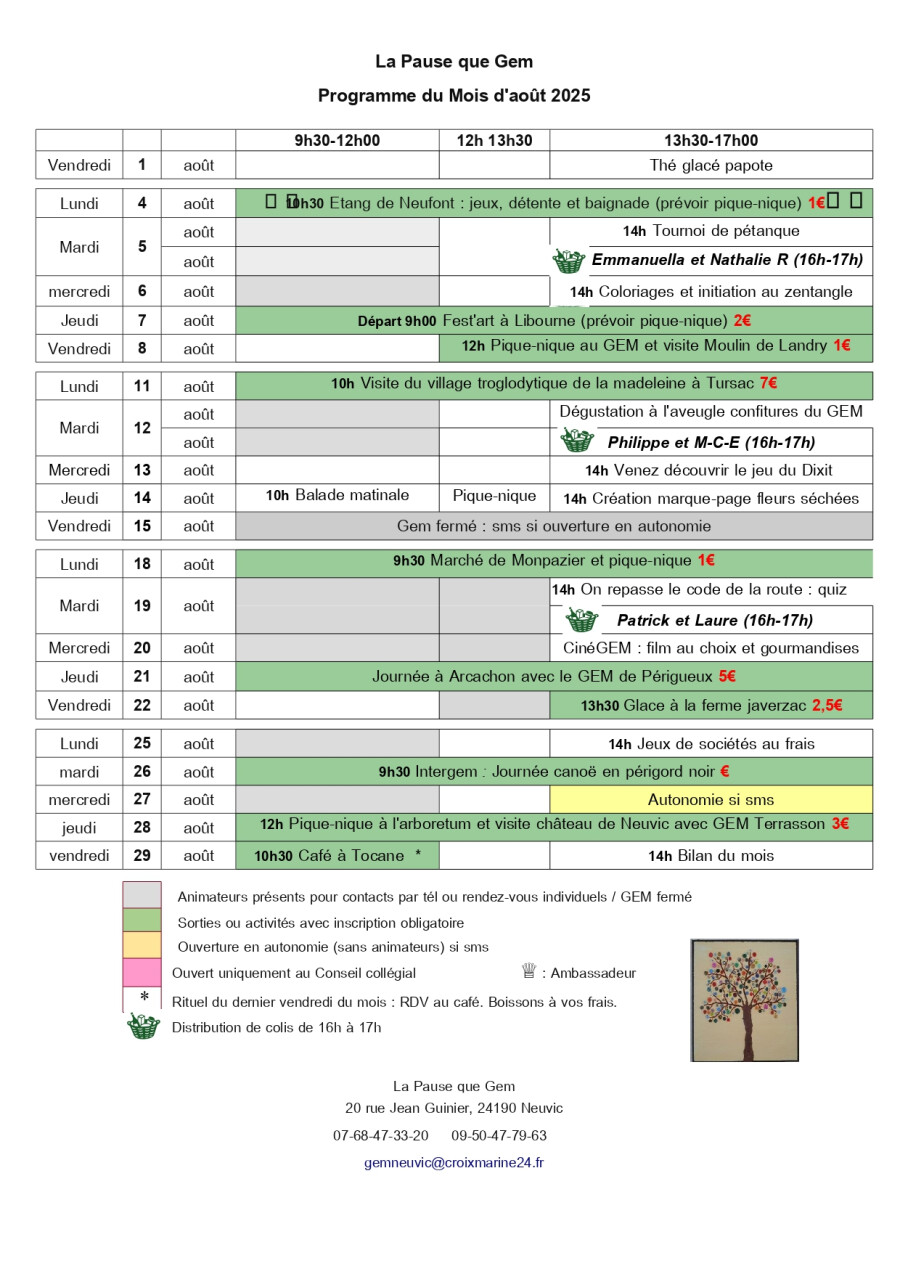 La Pause que Gem

Programme du Mois d'août 2025

|  |  |  | 9h30-12h00 | 12h 13h30 | 13h30-17h00 |
|---|---|---|---|---|---|
| Vendredi | 1 | août |  |  | Thé glacé papote |
| Lundi | 4 | août | 10h30 Etang de Neufont : jeux, détente et baignade (prévoir pique-nique) 1€ |  |  |
| Mardi | 5 | août |  |  | 14h Tournoi de pétanque |
|  |  | août |  |  | Emmanuella et Nathalie R (16h-17h) |
| mercredi | 6 | août |  |  | 14h Coloriages et initiation au zentangle |
| Jeudi | 7 | août | Départ 9h00 Fest'art à Libourne (prévoir pique-nique) 2€ |  |  |
| Vendredi | 8 | août |  | 12h Pique-nique au GEM et visite Moulin de Landry 1€ |  |
| Lundi | 11 | août | 10h Visite du village troglodytique de la madeleine à Tursac 7€ |  |  |
| Mardi | 12 | août |  |  | Dégustation à l'aveugle confitures du GEM |
|  |  | août |  |  | Philippe et M-C-E (16h-17h) |
| Mercredi | 13 | août |  |  | 14h Venez découvrir le jeu du Dixit |
| Jeudi | 14 | août | 10h Balade matinale | Pique-nique | 14h Création marque-page fleurs séchées |
| Vendredi | 15 | août | Gem fermé : sms si ouverture en autonomie |  |  |
| Lundi | 18 | août | 9h30 Marché de Monpazier et pique-nique 1€ |  |  |
| Mardi | 19 | août |  |  | 14h On repasse le code de la route : quiz |
|  |  |  |  |  | Patrick et Laure (16h-17h) |
| Mercredi | 20 | août |  |  | CinéGEM : film au choix et gourmandises |
| Jeudi | 21 | août | Journée à Arcachon avec le GEM de Périgueux 5€ |  |  |
| Vendredi | 22 | août |  |  | 13h30 Glace à la ferme javerzac 2,5€ |
| Lundi | 25 | août |  |  | 14h Jeux de sociétés au frais |
| mardi | 26 | août | 9h30 Intergem : Journée canoë en périgord noir € |  |  |
| mercredi | 27 | août |  |  | Autonomie si sms |
| jeudi | 28 | août | 12h Pique-nique à l'arboretum et visite château de Neuvic avec GEM Terrasson 3€ |  |  |
| vendredi | 29 | août | 10h30 Café à Tocane * |  | 14h Bilan du mois |

Animateurs présents pour contacts par tél ou rendez-vous individuels / GEM fermé
Sorties ou activités avec inscription obligatoire
Ouverture en autonomie (sans animateurs) si sms
Ouvert uniquement au Conseil collégial
♕ : Ambassadeur
* Rituel du dernier vendredi du mois : RDV au café. Boissons à vos frais.
Distribution de colis de 16h à 17h

La Pause que Gem
20 rue Jean Guinier, 24190 Neuvic
07-68-47-33-20 09-50-47-79-63
gemneuvic@croixmarine24.fr